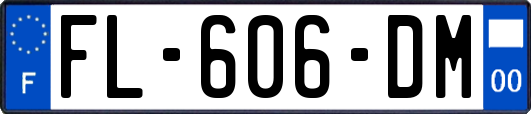 F

FL-606-DM

00